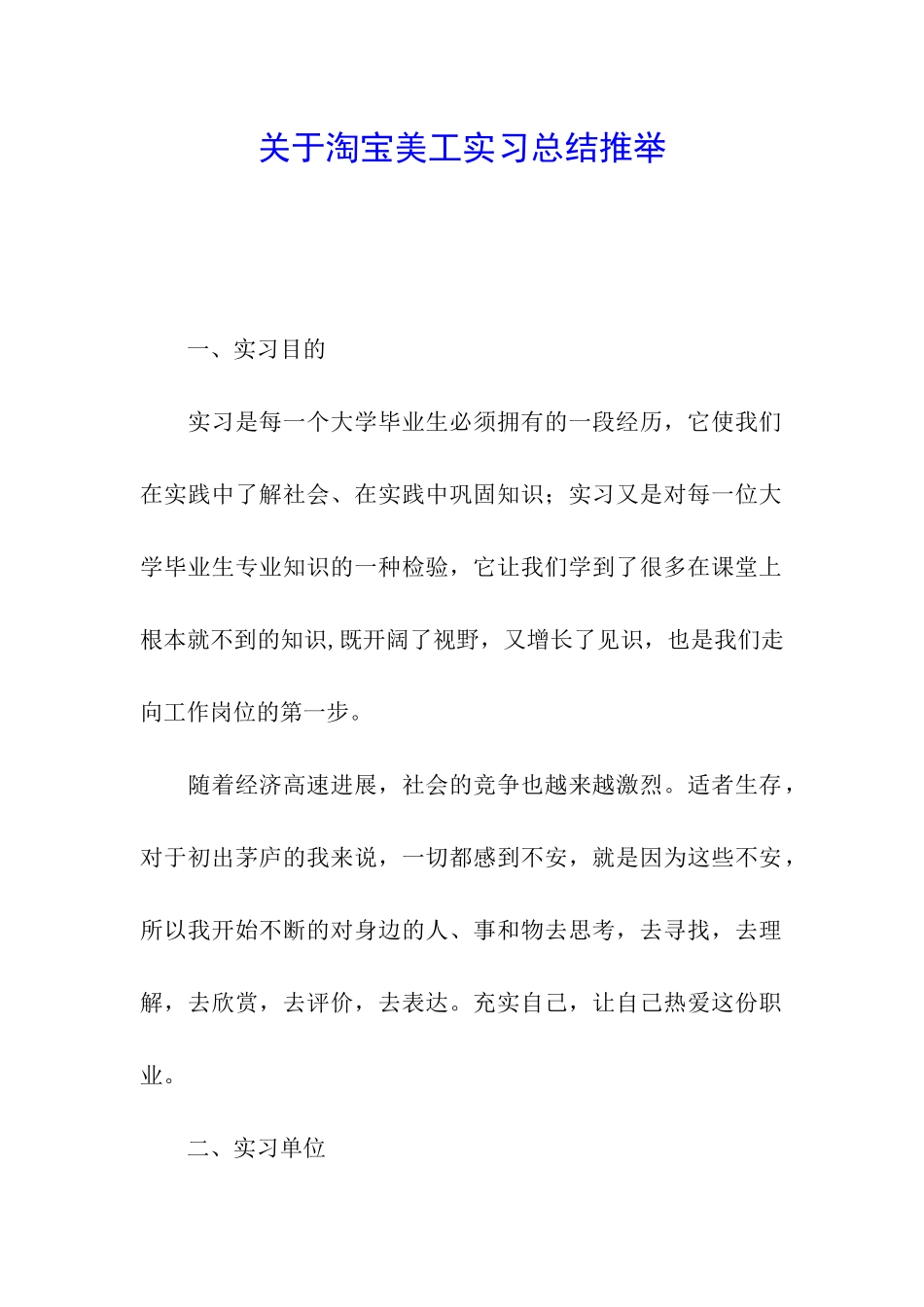 关于淘宝美工实习总结推举

一、实习目的

实习是每一个大学毕业生必须拥有的一段经历，它使我们在实践中了解社会、在实践中巩固知识；实习又是对每一位大学毕业生专业知识的一种检验，它让我们学到了很多在课堂上根本就不到的知识,既开阔了视野，又增长了见识，也是我们走向工作岗位的第一步。

随着经济高速进展，社会的竞争也越来越激烈。适者生存，对于初出茅庐的我来说，一切都感到不安，就是因为这些不安，所以我开始不断的对身边的人、事和物去思考，去寻找，去理解，去欣赏，去评价，去表达。充实自己，让自己热爱这份职业。

二、实习单位